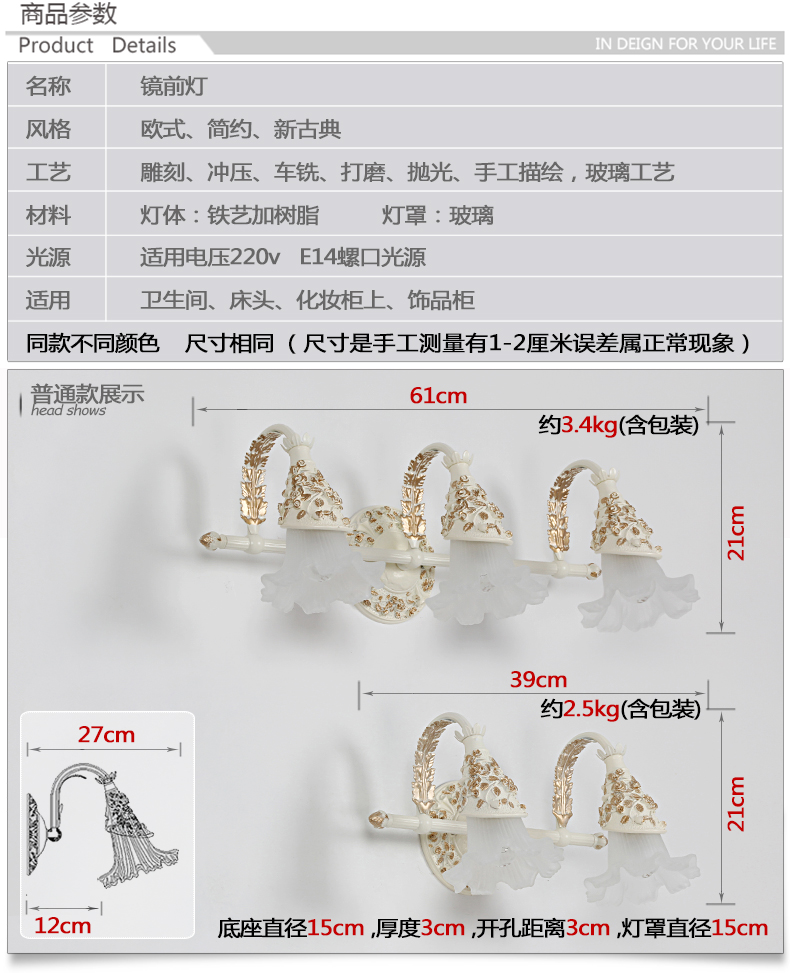 商品参数

Product Details

IN DEIGN FOR YOUR LIFE

名称 镜前灯
风格 欧式、简约、新古典
工艺 雕刻、冲压、车铣、打磨、抛光、手工描绘，玻璃工艺
材料 灯体：铁艺加树脂 灯罩：玻璃
光源 适用电压220v E14螺口光源
适用 卫生间、床头、化妆柜上、饰品柜

同款不同颜色 尺寸相同（尺寸是手工测量有1-2厘米误差属正常现象）

普通款展示
head shows

61cm
约3.4kg(含包装)
21cm

39cm
约2.5kg(含包装)
21cm

27cm
12cm

底座直径15cm ,厚度3cm ,开孔距离3cm ,灯罩直径15cm